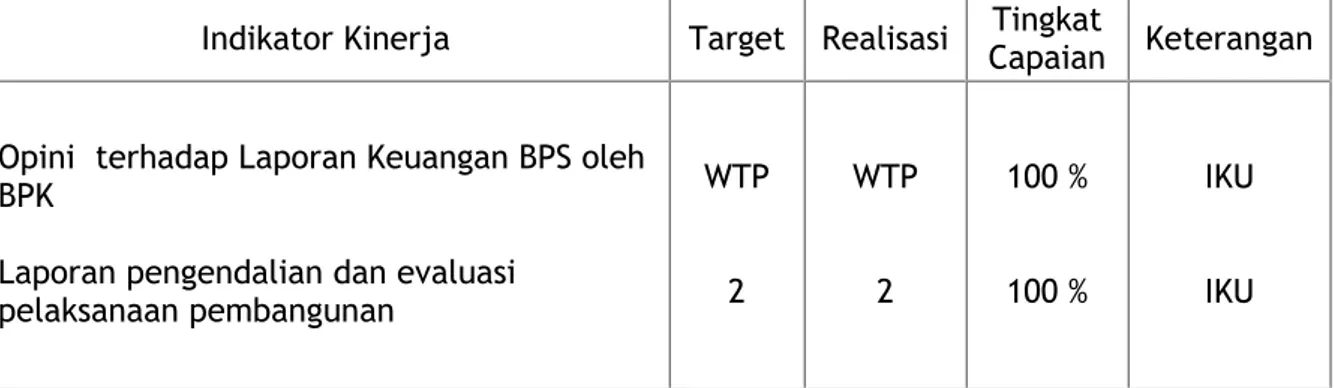 | Indikator Kinerja | Target | Realisasi | Tingkat Capaian | Keterangan |
|---|---|---|---|---|
| Opini  terhadap Laporan Keuangan BPS oleh BPK | WTP | WTP | 100 % | IKU |
| Laporan pengendalian dan evaluasi pelaksanaan pembangunan | 2 | 2 | 100 % | IKU |